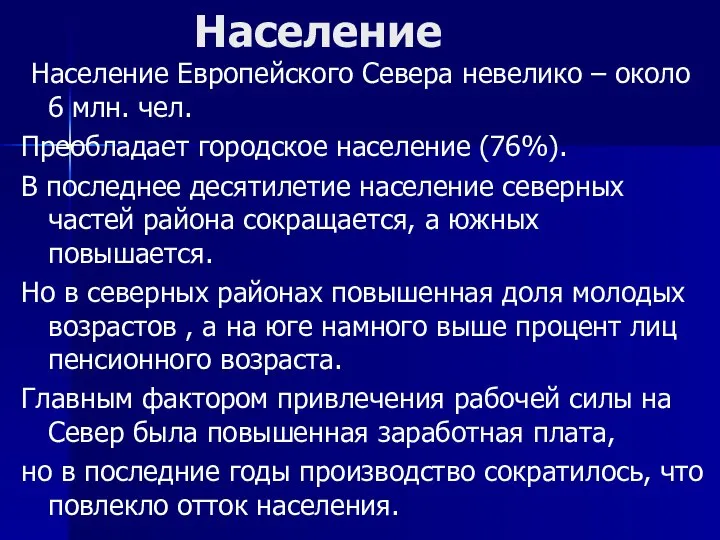 Население

Население Европейского Севера невелико – около 6 млн. чел.

Преобладает городское население (76%).

В последнее десятилетие население северных частей района сокращается, а южных повышается.

Но в северных районах повышенная доля молодых возрастов , а на юге намного выше процент лиц пенсионного возраста.

Главным фактором привлечения рабочей силы на Север была повышенная заработная плата,

но в последние годы производство сократилось, что повлекло отток населения.